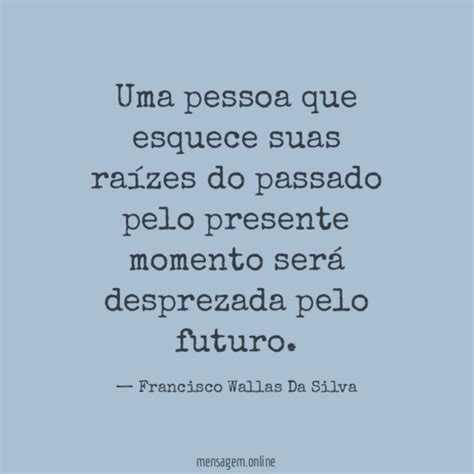 Uma pessoa que esquece suas raízes do passado pelo presente momento será desprezada pelo futuro.

— Francisco Wallas Da Silva

mensagem.online